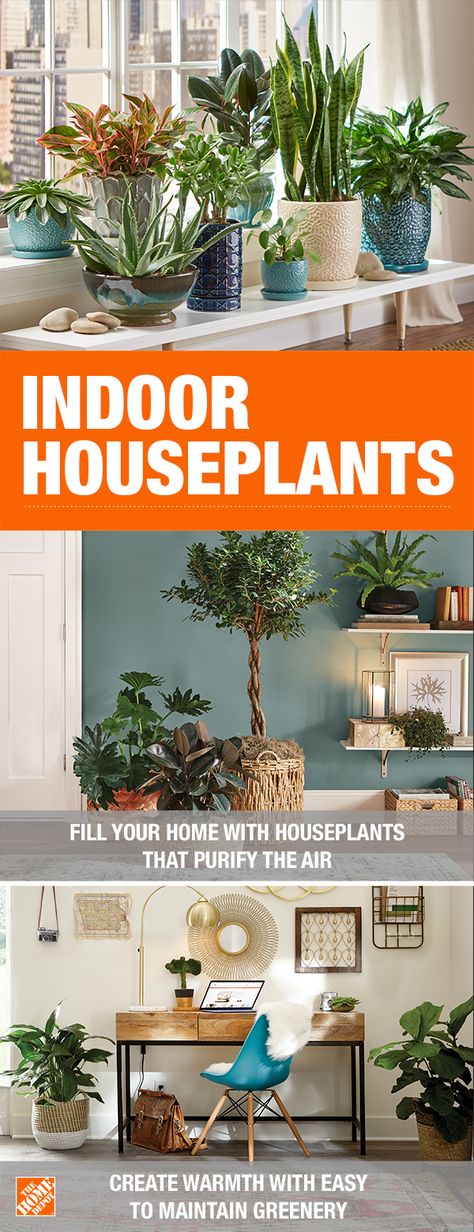 INDOOR HOUSEPLANTS

FILL YOUR HOME WITH HOUSEPLANTS THAT PURIFY THE AIR

THE HOME DEPOT

CREATE WARMTH WITH EASY TO MAINTAIN GREENERY